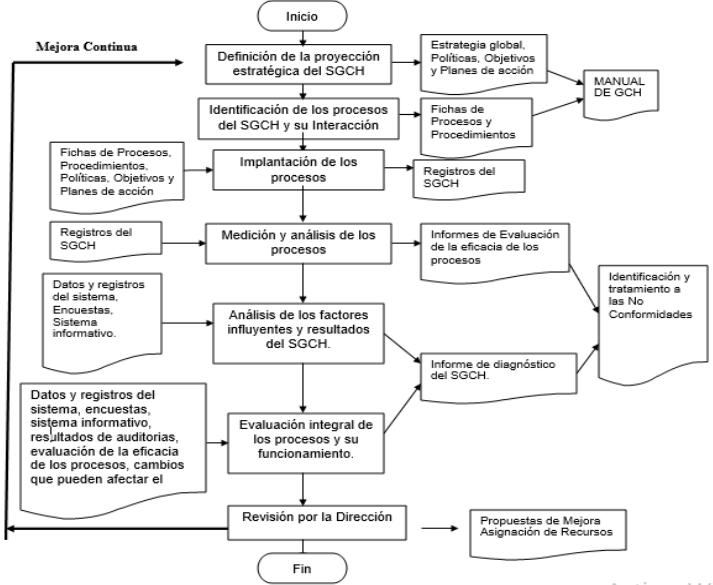 Inicio

Mejora Continua

Definición de la proyección estratégica del SGCH

Estrategia global, Políticas, Objetivos y Planes de acción

MANUAL DE GCH

Identificación de los procesos del SGCH y su Interacción

Fichas de Procesos y Procedimientos

Fichas de Procesos, Procedimientos, Políticas, Objetivos y Planes de acción

Implantación de los procesos

Registros del SGCH

Registros del SGCH

Medición y análisis de los procesos

Informes de Evaluación de la eficacia de los procesos

Identificación y tratamiento a las No Conformidades

Datos y registros del sistema, Encuestas, Sistema informativo.

Análisis de los factores influyentes y resultados del SGCH.

Informe de diagnóstico del SGCH.

Datos y registros del sistema, encuestas, sistema informativo, resultados de auditorias, evaluación de la eficacia de los procesos, cambios que pueden afectar el

Evaluación integral de los procesos y su funcionamiento.

Revisión por la Dirección

Propuestas de Mejora Asignación de Recursos

Fin